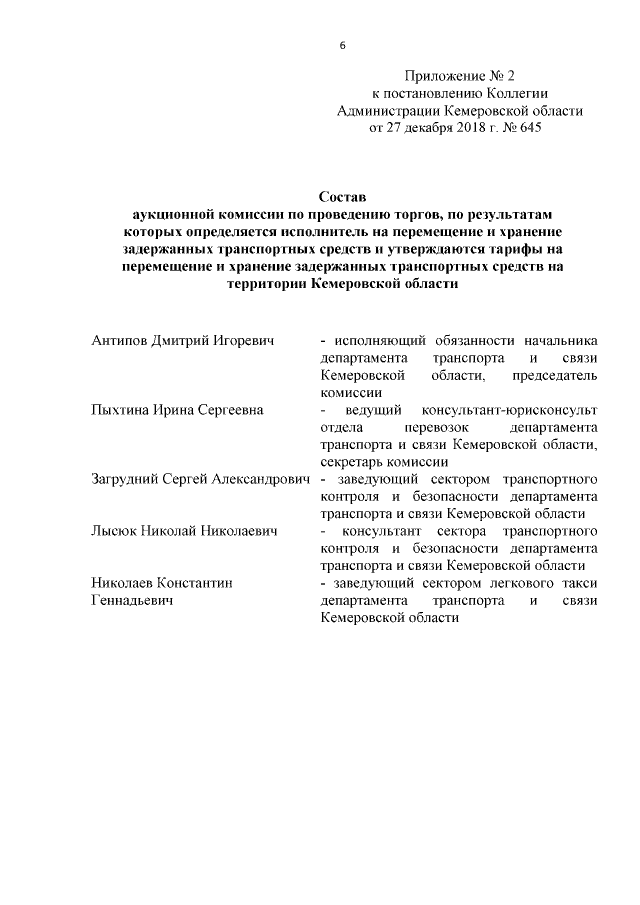 6

Приложение № 2
к постановлению Коллегии
Администрации Кемеровской области
от 27 декабря 2018 г. № 645

Состав
аукционной комиссии по проведению торгов, по результатам которых определяется исполнитель на перемещение и хранение задержанных транспортных средств и утверждаются тарифы на перемещение и хранение задержанных транспортных средств на территории Кемеровской области

Антипов Дмитрий Игоревич
- исполняющий обязанности начальника департамента транспорта и связи Кемеровской области, председатель комиссии

Пыхтина Ирина Сергеевна
- ведущий консультант-юрисконсульт отдела перевозок департамента транспорта и связи Кемеровской области, секретарь комиссии

Загрудний Сергей Александрович
- заведующий сектором транспортного контроля и безопасности департамента транспорта и связи Кемеровской области

Лысюк Николай Николаевич
- консультант сектора транспортного контроля и безопасности департамента транспорта и связи Кемеровской области

Николаев Константин Геннадьевич
- заведующий сектором легкового такси департамента транспорта и связи Кемеровской области